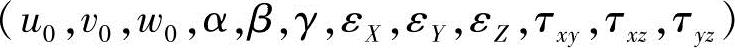 $(u_0, v_0, w_0, \alpha, \beta, \gamma, \varepsilon_X, \varepsilon_Y, \varepsilon_Z, \tau_{xy}, \tau_{xz}, \tau_{yz})$